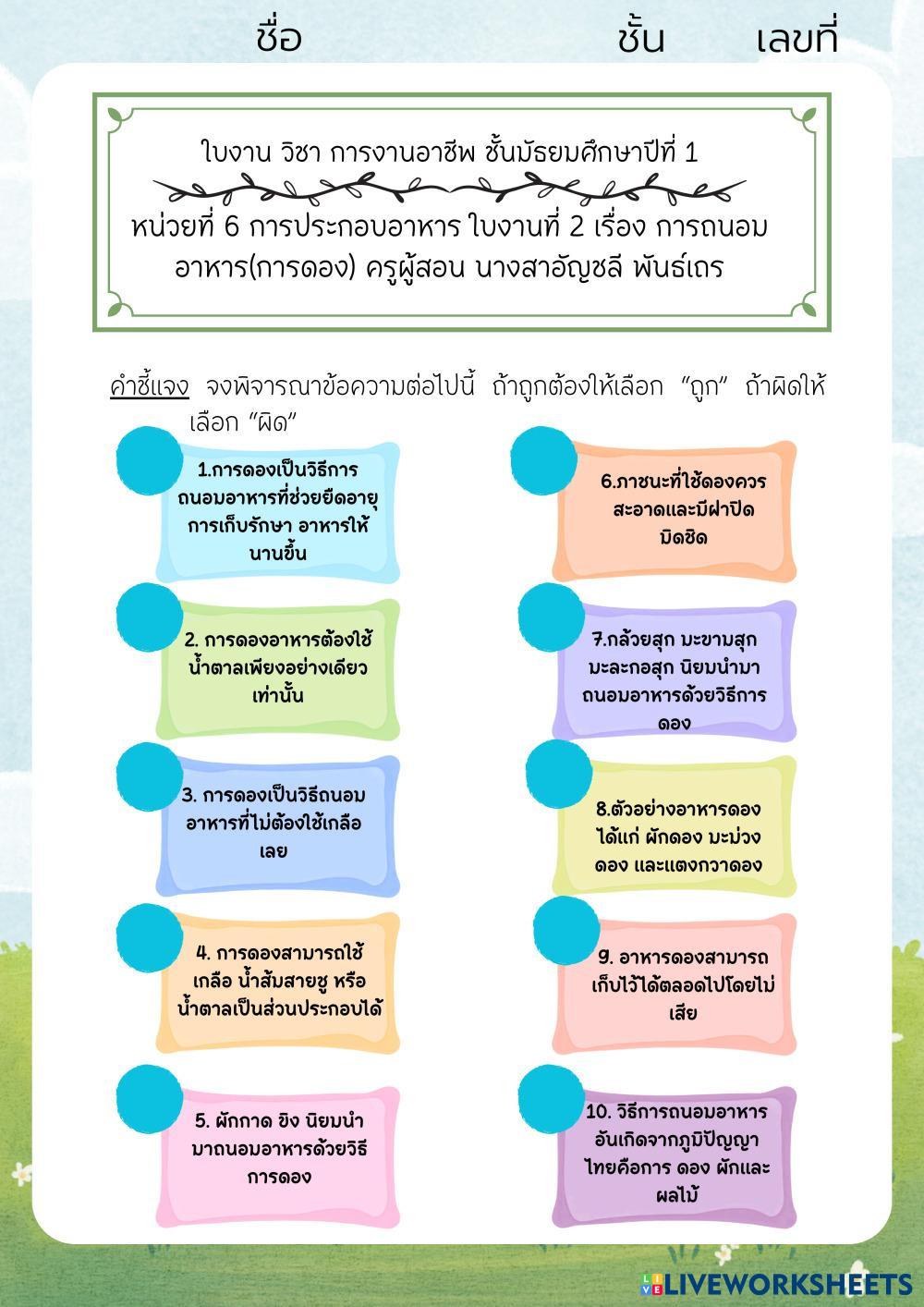 ชื่อ ชั้น เลขที่

ใบงาน วิชา การงานอาชีพ ชั้นมัธยมศึกษาปีที่ 1

หน่วยที่ 6 การประกอบอาหาร ใบงานที่ 2 เรื่อง การถนอมอาหาร(การดอง) ครูผู้สอน นางสาอัญชลี พันธ์เถร

คำชี้แจง จงพิจารณาข้อความต่อไปนี้ ถ้าถูกต้องให้เลือก “ถูก” ถ้าผิดให้เลือก “ผิด”

1.การดองเป็นวิธีการถนอมอาหารที่ช่วยยืดอายุการเก็บรักษา อาหารให้นานขึ้น

2. การดองอาหารต้องใช้น้ำตาลเพียงอย่างเดียวเท่านั้น

3. การดองเป็นวิธีถนอมอาหารที่ไม่ต้องใช้เกลือเลย

4. การดองสามารถใช้เกลือ น้ำส้มสายชู หรือน้ำตาลเป็นส่วนประกอบได้

5. ผักกาด ขิง นิยมนำมาถนอมอาหารด้วยวิธีการดอง

6.ภาชนะที่ใช้ดองควรสะอาดและมีฝาปิดมิดชิด

7.กล้วยสุก มะขามสุก มะละกอสุก นิยมนำมาถนอมอาหารด้วยวิธีการดอง

8.ตัวอย่างอาหารดองได้แก่ ผักดอง มะม่วงดอง และแตงกวาดอง

9. อาหารดองสามารถเก็บไว้ได้ตลอดไปโดยไม่เสีย

10. วิธีการถนอมอาหารอันเกิดจากภูมิปัญญาไทยคือการ ดอง ผักและผลไม้

LIVEWORKSHEETS